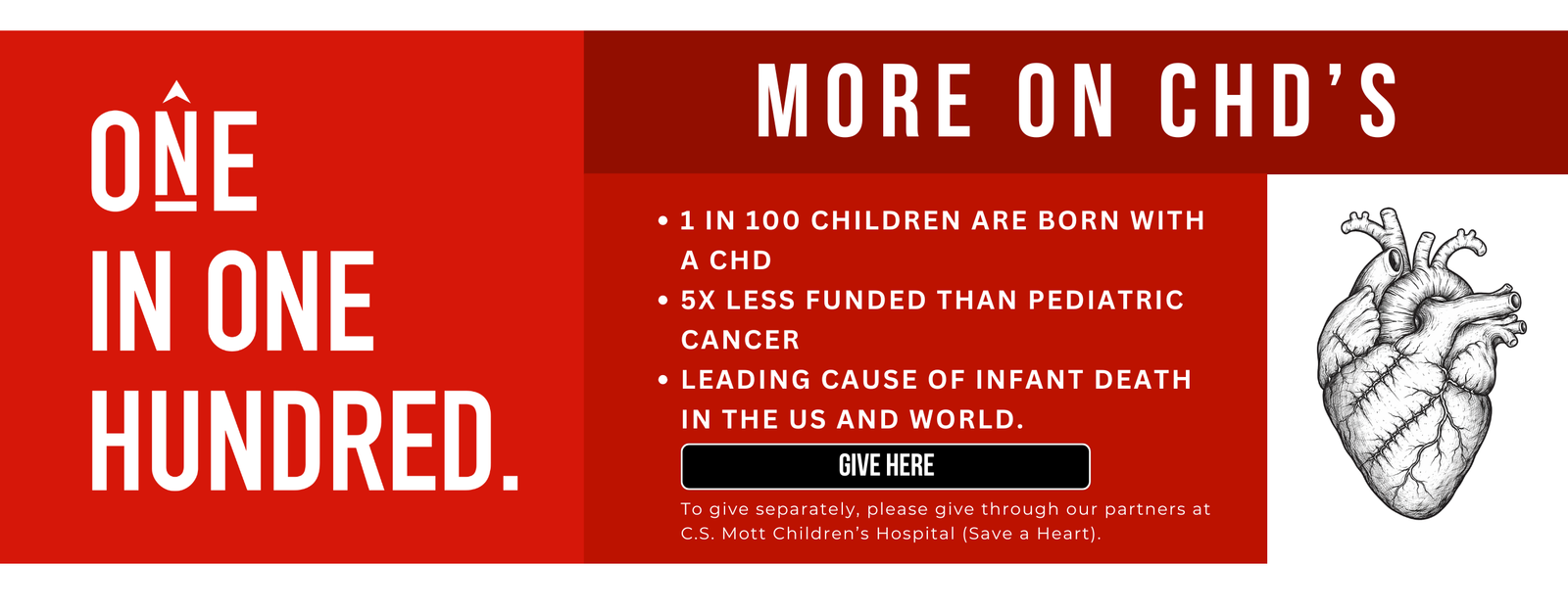 ONE
IN ONE
HUNDRED.

MORE ON CHD'S

• 1 IN 100 CHILDREN ARE BORN WITH A CHD
• 5X LESS FUNDED THAN PEDIATRIC CANCER
• LEADING CAUSE OF INFANT DEATH IN THE US AND WORLD.

GIVE HERE

To give separately, please give through our partners at C.S. Mott Children's Hospital (Save a Heart).